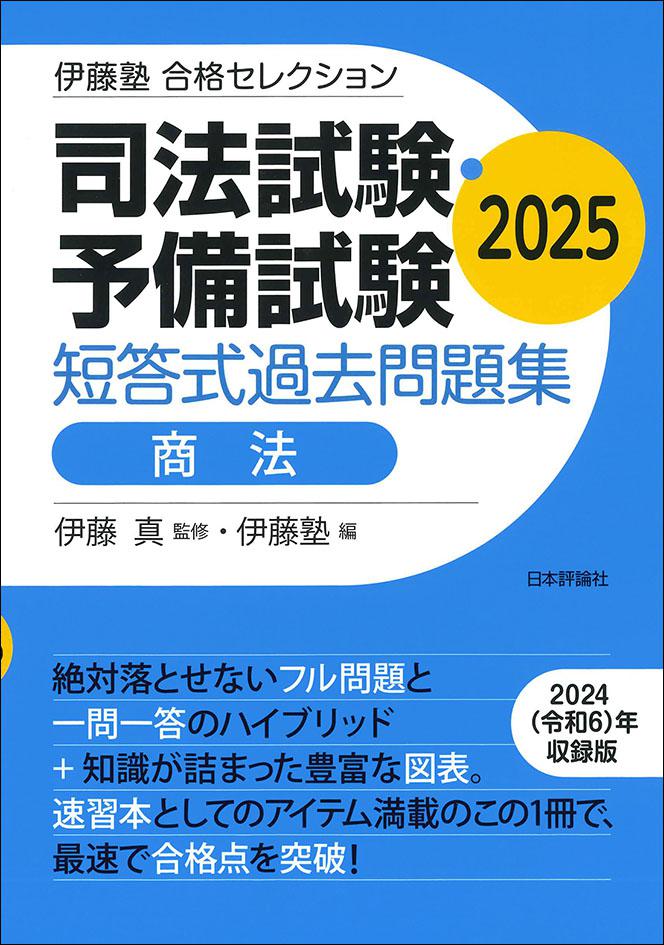 伊藤塾 合格セレクション

司法試験・予備試験

2025

短答式過去問題集

商法

伊藤 真 監修・伊藤塾 編

日本評論社

絶対落とせないフル問題と一問一答のハイブリッド＋知識が詰まった豊富な図表。速習本としてのアイテム満載のこの1冊で、最速で合格点を突破！

2024（令和6）年収録版